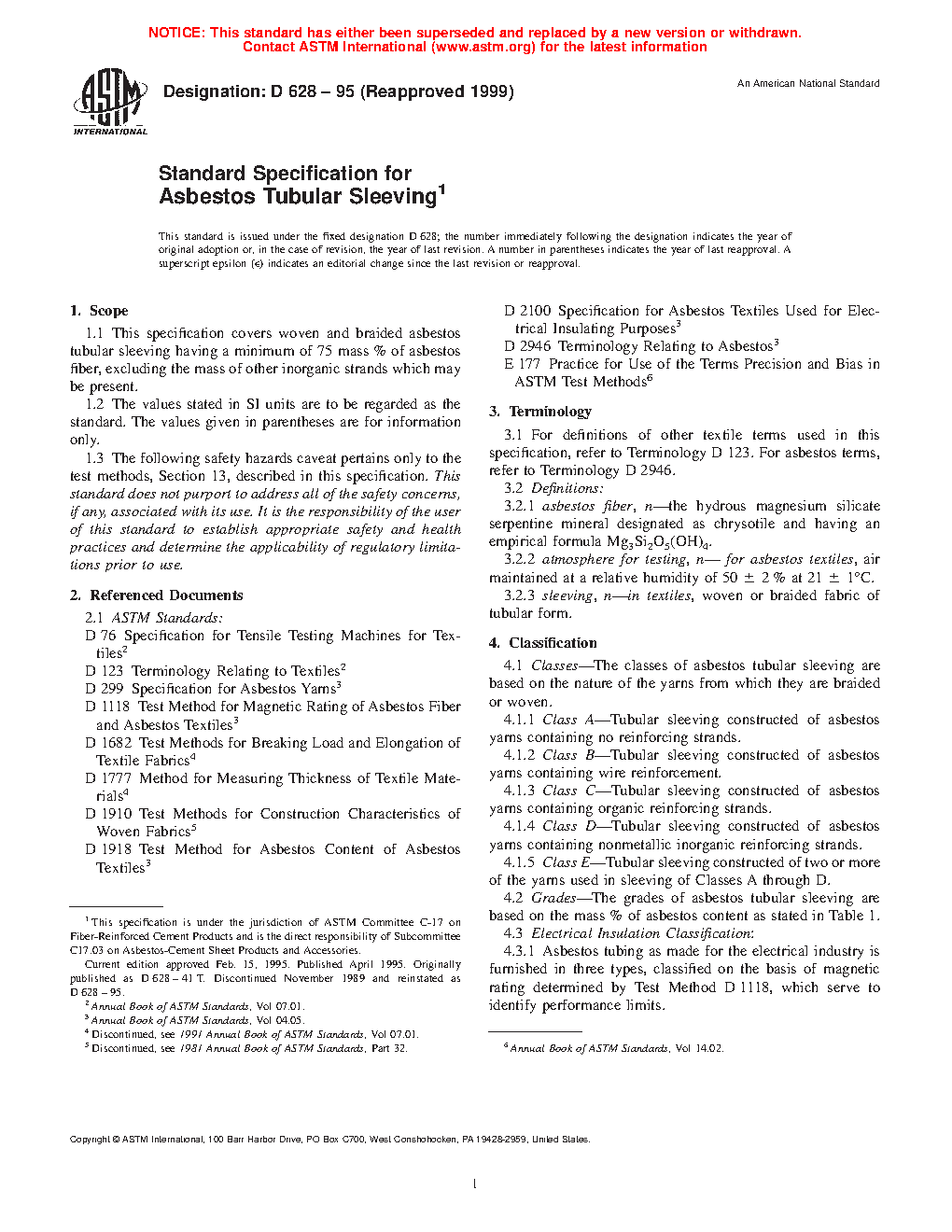 NOTICE: This standard has either been superseded and replaced by a new version or withdrawn. Contact ASTM International (www.astm.org) for the latest information

ASTM INTERNATIONAL

Designation: D 628 – 95 (Reapproved 1999)

An American National Standard

Standard Specification for Asbestos Tubular Sleeving$^1$

This standard is issued under the fixed designation D 628; the number immediately following the designation indicates the year of original adoption or, in the case of revision, the year of last revision. A number in parentheses indicates the year of last reapproval. A superscript epsilon (ε) indicates an editorial change since the last revision or reapproval.

1. Scope

1.1 This specification covers woven and braided asbestos tubular sleeving having a minimum of 75 mass % of asbestos fiber, excluding the mass of other inorganic strands which may be present.

1.2 The values stated in SI units are to be regarded as the standard. The values given in parentheses are for information only.

1.3 The following safety hazards caveat pertains only to the test methods, Section 13, described in this specification. This standard does not purport to address all of the safety concerns, if any, associated with its use. It is the responsibility of the user of this standard to establish appropriate safety and health practices and determine the applicability of regulatory limitations prior to use.

2. Referenced Documents

2.1 ASTM Standards:

D 76 Specification for Tensile Testing Machines for Textiles$^2$

D 123 Terminology Relating to Textiles$^2$

D 299 Specification for Asbestos Yarns$^3$

D 1118 Test Method for Magnetic Rating of Asbestos Fiber and Asbestos Textiles$^3$

D 1682 Test Methods for Breaking Load and Elongation of Textile Fabrics$^4$

D 1777 Method for Measuring Thickness of Textile Materials$^4$

D 1910 Test Methods for Construction Characteristics of Woven Fabrics$^5$

D 1918 Test Method for Asbestos Content of Asbestos Textiles$^3$

$^1$ This specification is under the jurisdiction of ASTM Committee C-17 on Fiber-Reinforced Cement Products and is the direct responsibility of Subcommittee C17.03 on Asbestos-Cement Sheet Products and Accessories.

Current edition approved Feb. 15, 1995. Published April 1995. Originally published as D 628 – 41 T. Discontinued November 1989 and reinstated as D 628 – 95.

$^2$ Annual Book of ASTM Standards, Vol 07.01.

$^3$ Annual Book of ASTM Standards, Vol 04.05.

$^4$ Discontinued, see 1991 Annual Book of ASTM Standards, Vol 07.01.

$^5$ Discontinued, see 1981 Annual Book of ASTM Standards, Part 32.

D 2100 Specification for Asbestos Textiles Used for Electrical Insulating Purposes$^3$

D 2946 Terminology Relating to Asbestos$^3$

E 177 Practice for Use of the Terms Precision and Bias in ASTM Test Methods$^6$

3. Terminology

3.1 For definitions of other textile terms used in this specification, refer to Terminology D 123. For asbestos terms, refer to Terminology D 2946.

3.2 Definitions:

3.2.1 asbestos fiber, n—the hydrous magnesium silicate serpentine mineral designated as chrysotile and having an empirical formula $Mg_3Si_2O_5(OH)_4$.

3.2.2 atmosphere for testing, n— for asbestos textiles, air maintained at a relative humidity of 50 ± 2 % at 21 ± 1°C.

3.2.3 sleeving, n—in textiles, woven or braided fabric of tubular form.

4. Classification

4.1 Classes—The classes of asbestos tubular sleeving are based on the nature of the yarns from which they are braided or woven.

4.1.1 Class A—Tubular sleeving constructed of asbestos yarns containing no reinforcing strands.

4.1.2 Class B—Tubular sleeving constructed of asbestos yarns containing wire reinforcement.

4.1.3 Class C—Tubular sleeving constructed of asbestos yarns containing organic reinforcing strands.

4.1.4 Class D—Tubular sleeving constructed of asbestos yarns containing nonmetallic inorganic reinforcing strands.

4.1.5 Class E—Tubular sleeving constructed of two or more of the yarns used in sleeving of Classes A through D.

4.2 Grades—The grades of asbestos tubular sleeving are based on the mass % of asbestos content as stated in Table 1.

4.3 Electrical Insulation Classification:

4.3.1 Asbestos tubing as made for the electrical industry is furnished in three types, classified on the basis of magnetic rating determined by Test Method D 1118, which serve to identify performance limits.

$^6$ Annual Book of ASTM Standards, Vol 14.02.

Copyright © ASTM International, 100 Barr Harbor Drive, PO Box C700, West Conshohocken, PA 19428-2959, United States.

1